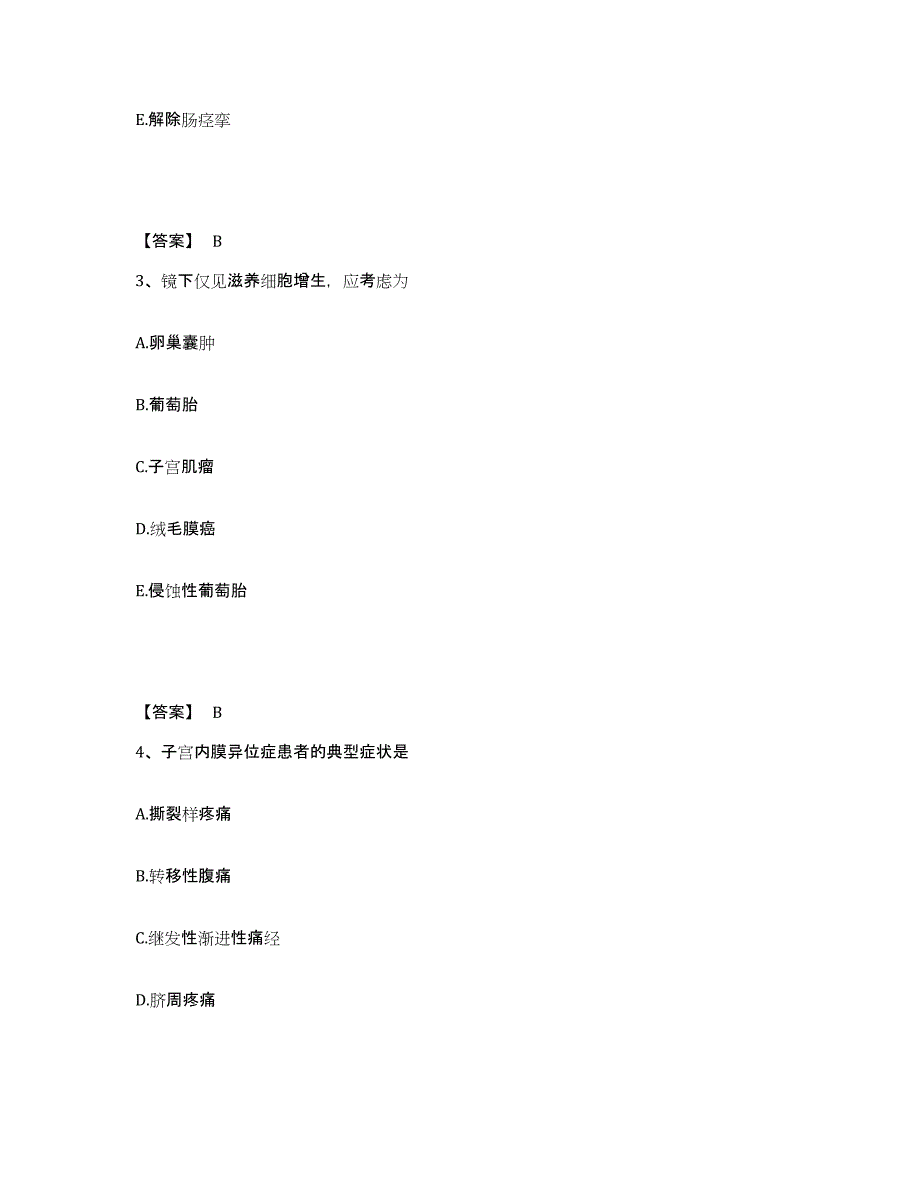 E.解除肠痉挛

【答案】 B

3、镜下仅见滋养细胞增生，应考虑为

A.卵巢囊肿

B.葡萄胎

C.子宫肌瘤

D.绒毛膜癌

E.侵蚀性葡萄胎

【答案】 B

4、子宫内膜异位症患者的典型症状是

A.撕裂样疼痛

B.转移性腹痛

C.继发性渐进性痛经

D.脐周疼痛